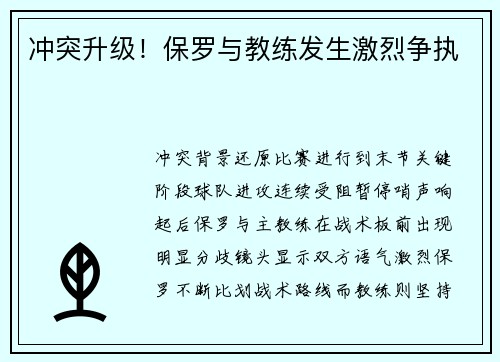 冲突升级！保罗与教练发生激烈争执

冲突背景还原比赛进行到末节关键阶段球队进攻连续受阻暂停哨声响起后保罗与主教练在战术板前出现明显分歧镜头显示双方语气激烈保罗不断比划战术路线而教练则坚持